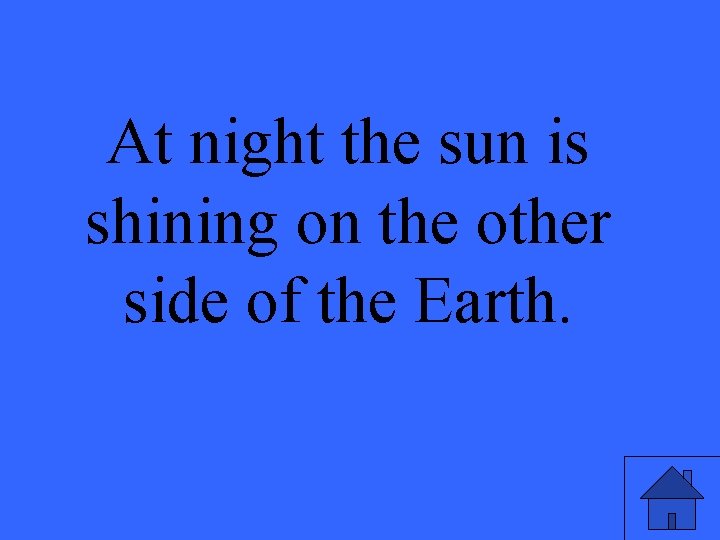 At night the sun is shining on the other side of the Earth.